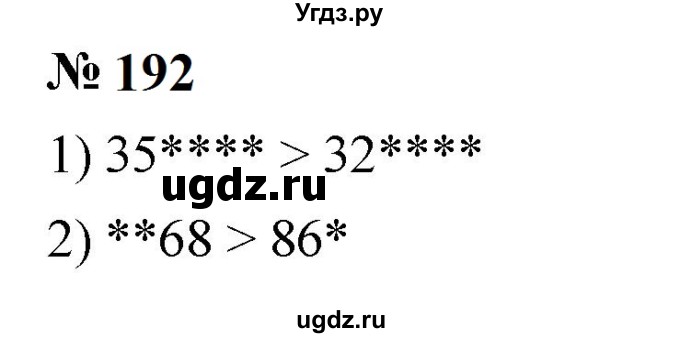 Угдз.ру

№ 192

1) 35**** > 32****

ugdz.ru

2) **68 > 86*

ugdz.ru